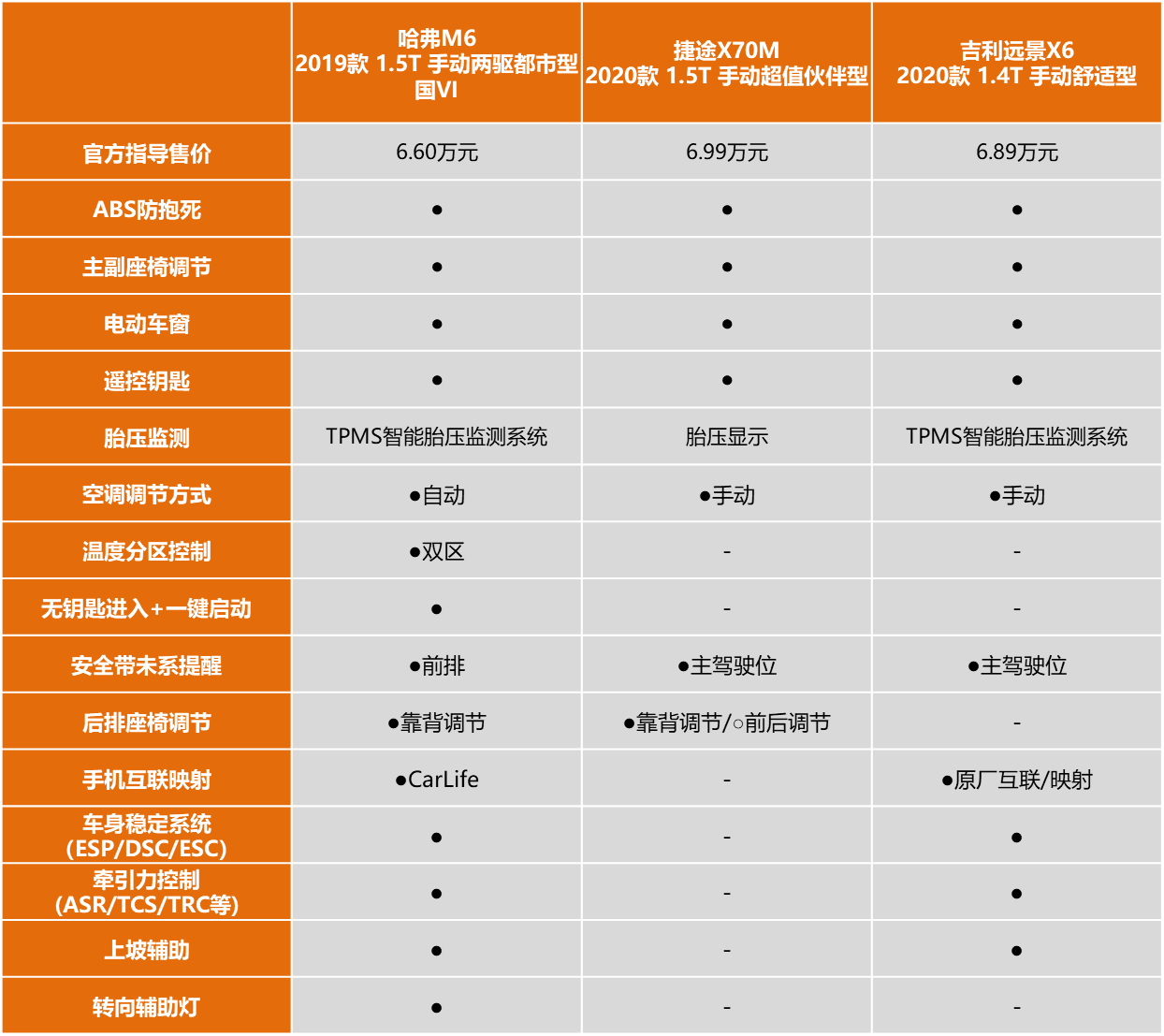 | | 哈弗M6 2019款 1.5T 手动两驱都市型 国VI | 捷途X70M 2020款 1.5T 手动超值伙伴型 | 吉利远景X6 2020款 1.4T 手动舒适型 |
|---|---|---|---|
| 官方指导售价 | 6.60万元 | 6.99万元 | 6.89万元 |
| ABS防抱死 | ● | ● | ● |
| 主副座椅调节 | ● | ● | ● |
| 电动车窗 | ● | ● | ● |
| 遥控钥匙 | ● | ● | ● |
| 胎压监测 | TPMS智能胎压监测系统 | 胎压显示 | TPMS智能胎压监测系统 |
| 空调调节方式 | ●自动 | ●手动 | ●手动 |
| 温度分区控制 | ●双区 | - | - |
| 无钥匙进入+一键启动 | ● | - | - |
| 安全带未系提醒 | ●前排 | ●主驾驶位 | ●主驾驶位 |
| 后排座椅调节 | ●靠背调节 | ●靠背调节/○前后调节 | - |
| 手机互联映射 | ●CarLife | - | ●原厂互联/映射 |
| 车身稳定系统 (ESP/DSC/ESC) | ● | - | ● |
| 牵引力控制 (ASR/TCS/TRC等) | ● | - | ● |
| 上坡辅助 | ● | - | ● |
| 转向辅助灯 | ● | - | - |